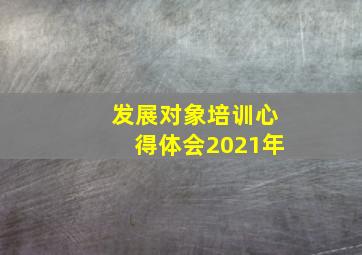 发展对象培训心得体会2021年